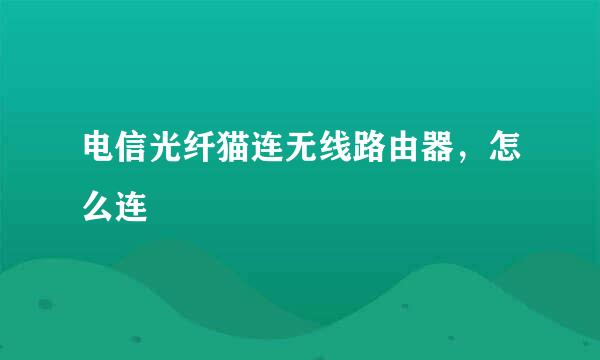 电信光纤猫连无线路由器，怎么连